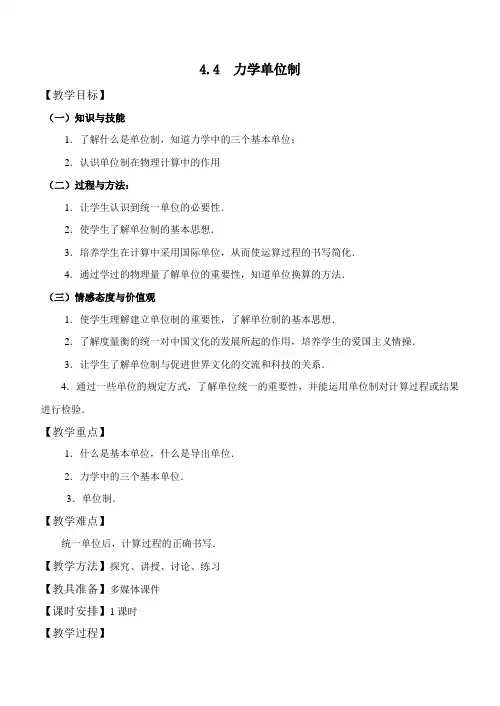 4.4　力学单位制

【教学目标】

（一）知识与技能

1．了解什么是单位制，知道力学中的三个基本单位；

2．认识单位制在物理计算中的作用

（二）过程与方法：

1．让学生认识到统一单位的必要性．

2．使学生了解单位制的基本思想．

3．培养学生在计算中采用国际单位，从而使运算过程的书写简化．

4．通过学过的物理量了解单位的重要性，知道单位换算的方法．

（三）情感态度与价值观

1．使学生理解建立单位制的重要性，了解单位制的基本思想．

2．了解度量衡的统一对中国文化的发展所起的作用，培养学生的爱国主义情操．

3．让学生了解单位制与促进世界文化的交流和科技的关系．

4．通过一些单位的规定方式，了解单位统一的重要性，并能运用单位制对计算过程或结果进行检验．

【教学重点】

1．什么是基本单位，什么是导出单位．

2．力学中的三个基本单位．

3．单位制．

【教学难点】

统一单位后，计算过程的正确书写．

【教学方法】探究、讲授、讨论、练习

【教具准备】多媒体课件

【课时安排】1 课时

【教学过程】